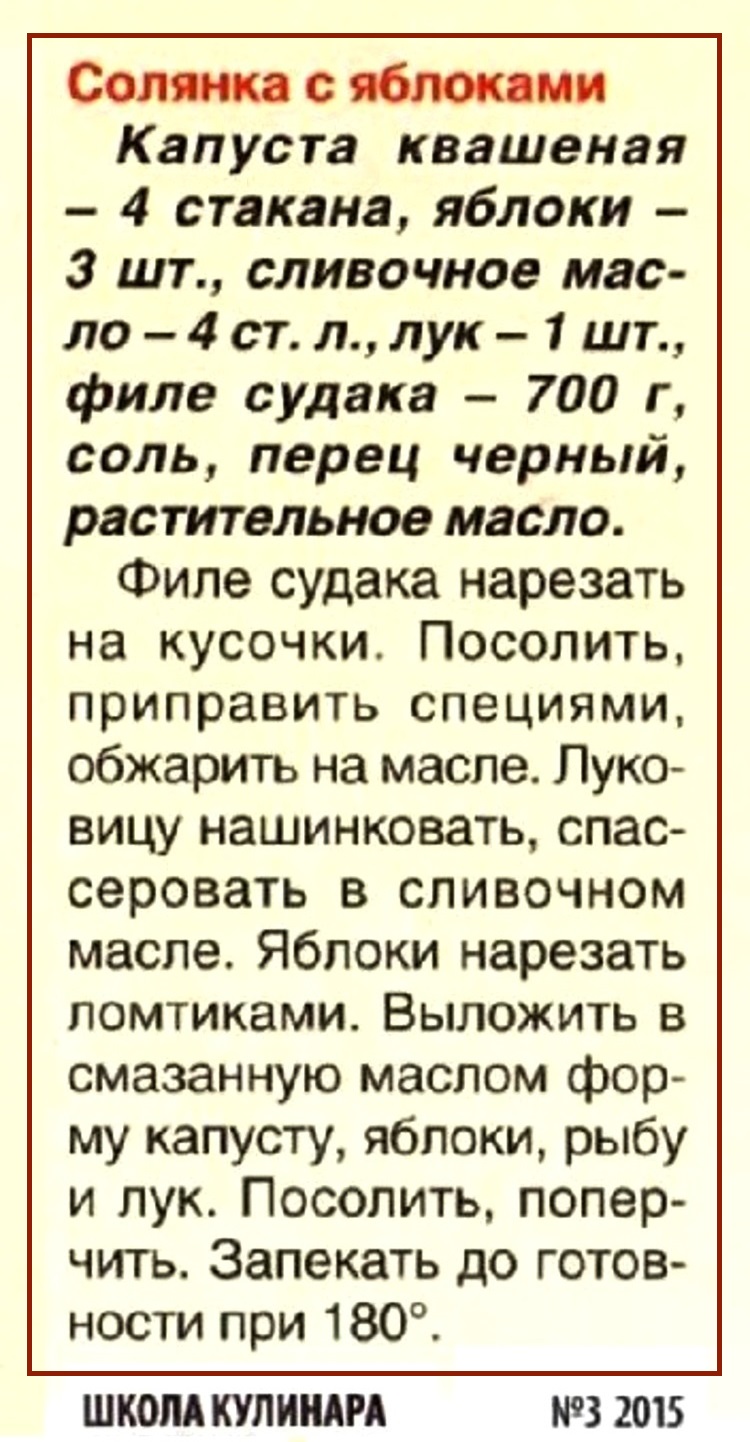 Солянка с яблоками

Капуста квашеная – 4 стакана, яблоки – 3 шт., сливочное масло – 4 ст. л., лук – 1 шт., филе судака – 700 г, соль, перец черный, растительное масло.

Филе судака нарезать на кусочки. Посолить, приправить специями, обжарить на масле. Луковицу нашинковать, спассеровать в сливочном масле. Яблоки нарезать ломтиками. Выложить в смазанную маслом форму капусту, яблоки, рыбу и лук. Посолить, поперчить. Запекать до готовности при 180°.

ШКОЛА КУЛИНАРА №3 2015